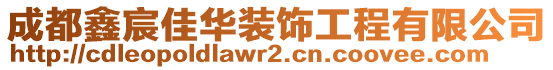 成都鑫宸佳华装饰工程有限公司
http://cdleopoldlawr2.cn.coovee.com